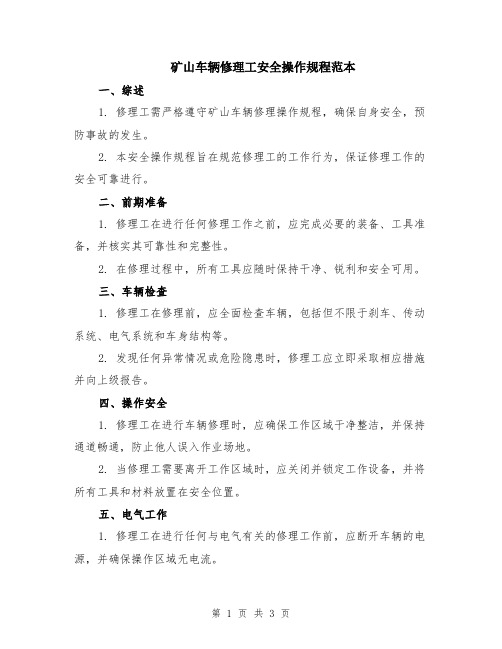 矿山车辆修理工安全操作规程范本

一、综述

1. 修理工需严格遵守矿山车辆修理操作规程，确保自身安全，预防事故的发生。

2. 本安全操作规程旨在规范修理工的工作行为，保证修理工作的安全可靠进行。

二、前期准备

1. 修理工在进行任何修理工作之前，应完成必要的装备、工具准备，并核实其可靠性和完整性。

2. 在修理过程中，所有工具应随时保持干净、锐利和安全可用。

三、车辆检查

1. 修理工在修理前，应全面检查车辆，包括但不限于刹车、传动系统、电气系统和车身结构等。

2. 发现任何异常情况或危险隐患时，修理工应立即采取相应措施并向上级报告。

四、操作安全

1. 修理工在进行车辆修理时，应确保工作区域干净整洁，并保持通道畅通，防止他人误入作业场地。

2. 当修理工需要离开工作区域时，应关闭并锁定工作设备，并将所有工具和材料放置在安全位置。

五、电气工作

1. 修理工在进行任何与电气有关的修理工作前，应断开车辆的电源，并确保操作区域无电流。

第 1 页 共 3 页